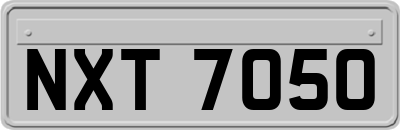 NXT 7050